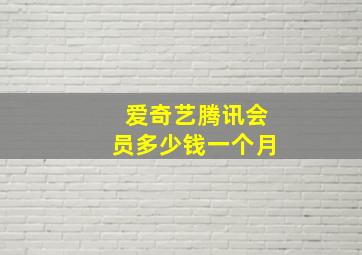 爱奇艺腾讯会员多少钱一个月